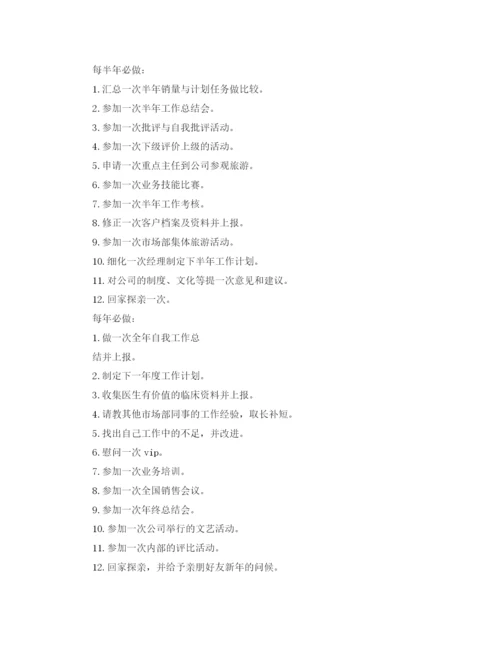 每半年必做：

1. 汇总一次半年销量与计划任务做比较。

2. 参加一次半年工作总结会。

3. 参加一次批评与自我批评活动。

4. 参加一次下级评价上级的活动。

5. 申请一次重点主任到公司参观旅游。

6. 参加一次业务技能比赛。

7. 参加一次半年工作考核。

8. 修正一次客户档案及资料并上报。

9. 参加一次市场部集体旅游活动。

10. 细化一次经理制定下半年工作计划。

11. 对公司的制度、文化等提一次意见和建议。

12. 回家探亲一次。

每年必做：

1. 做一次全年自我工作总

结并上报。

2. 制定下一年度工作计划。

3. 收集医生有价值的临床资料并上报。

4. 请教其他市场部同事的工作经验，取长补短。

5. 找出自己工作中的不足，并改进。

6. 慰问一次 vip。

7. 参加一次业务培训。

8. 参加一次全国销售会议。

9. 参加一次年终总结会。

10. 参加一次公司举行的文艺活动。

11. 参加一次内部的评比活动。

12. 回家探亲，并给予亲朋好友新年的问候。